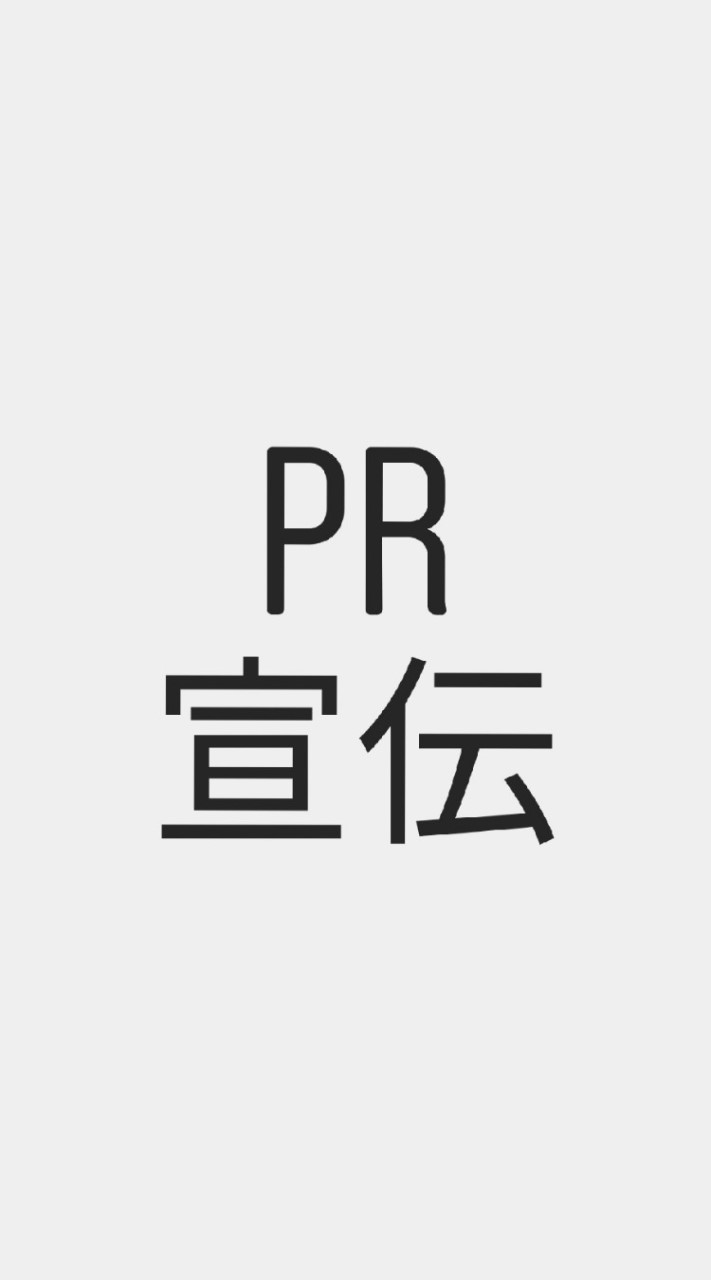 PR
宣伝